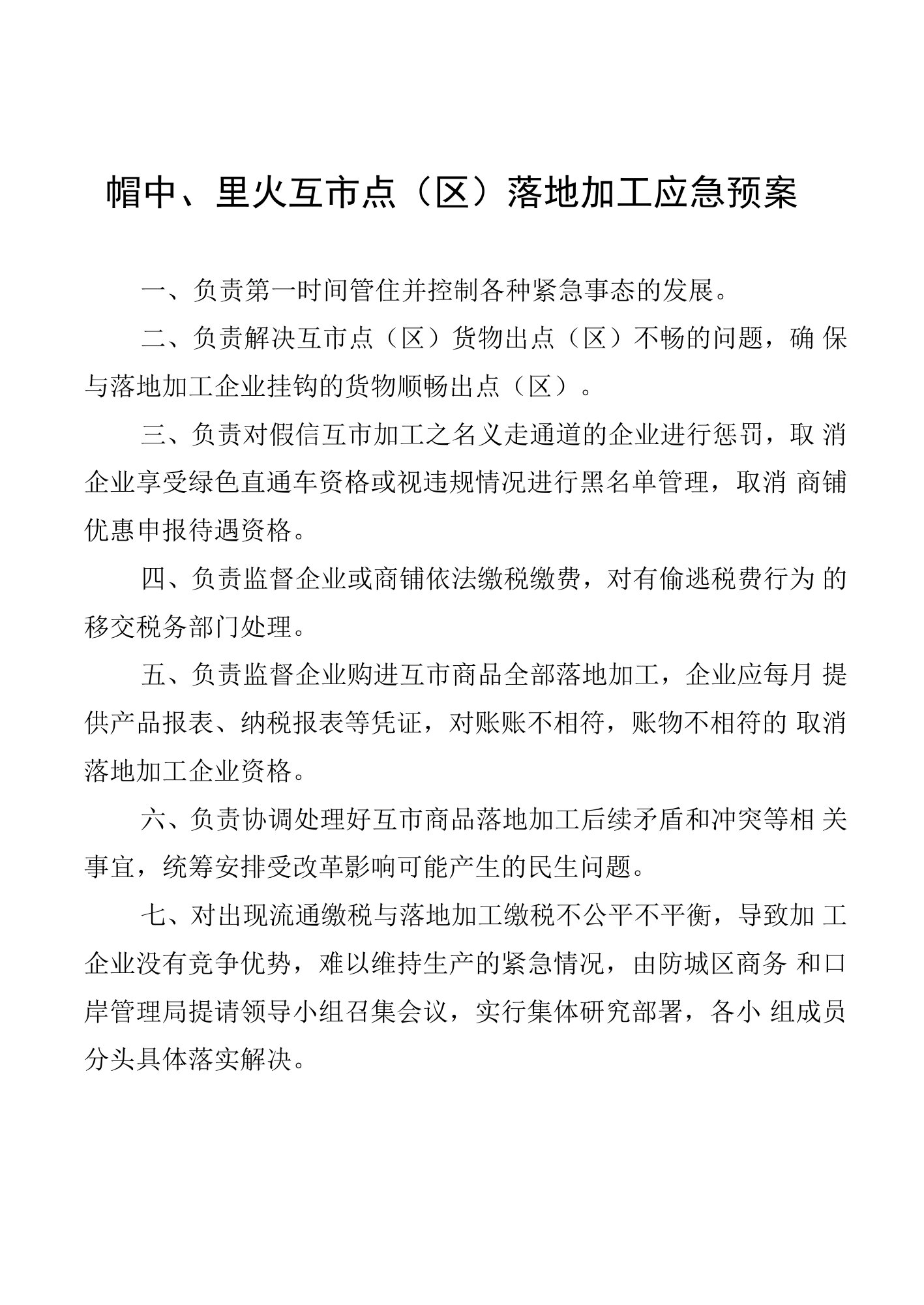 帽中、里火互市点（区）落地加工应急预案

一、负责第一时间管住并控制各种紧急事态的发展。

二、负责解决互市点（区）货物出点（区）不畅的问题，确保与落地加工企业挂钩的货物顺畅出点（区）。

三、负责对假信互市加工之名义走通道的企业进行惩罚，取消企业享受绿色直通车资格或视违规情况进行黑名单管理，取消商铺优惠申报待遇资格。

四、负责监督企业或商铺依法缴税缴费，对有偷逃税费行为的移交税务部门处理。

五、负责监督企业购进互市商品全部落地加工，企业应每月提供产品报表、纳税报表等凭证，对账账不相符，账物不相符的取消落地加工企业资格。

六、负责协调处理好互市商品落地加工后续矛盾和冲突等相关事宜，统筹安排受改革影响可能产生的民生问题。

七、对出现流通缴税与落地加工缴税不公平不平衡，导致加工企业没有竞争优势，难以维持生产的紧急情况，由防城区商务和口岸管理局提请领导小组召集会议，实行集体研究部署，各小组成员分头具体落实解决。